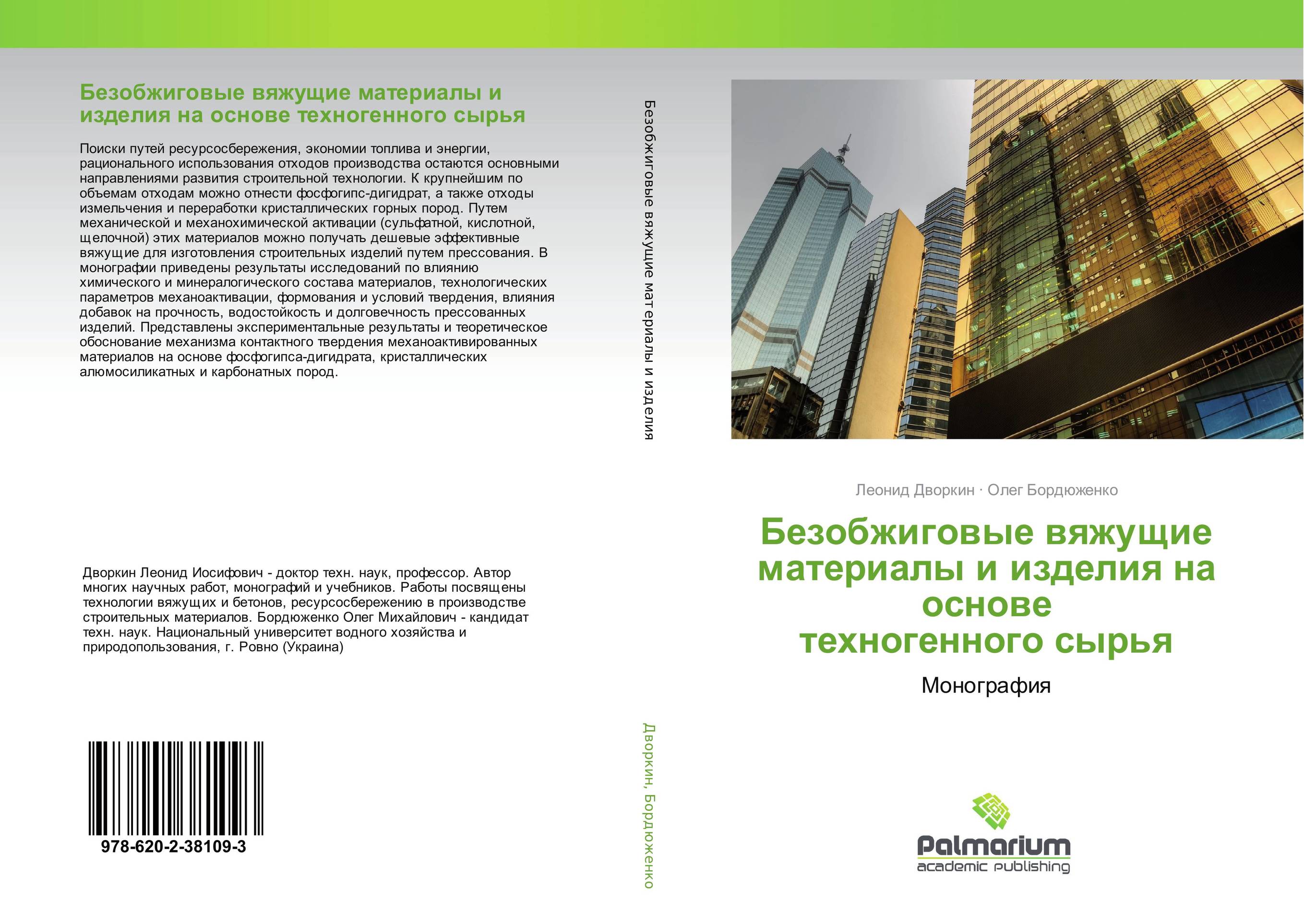 Безобжиговые вяжущие материалы и изделия на основе техногенного сырья

Поиски путей ресурсосбережения, экономии топлива и энергии, рационального использования отходов производства остаются основными направлениями развития строительной технологии. К крупнейшим по объемам отходам можно отнести фосфогипс-дигидрат, а также отходы измельчения и переработки кристаллических горных пород. Путем механической и механохимической активации (сульфатной, кислотной, щелочной) этих материалов можно получать дешевые эффективные вяжущие для изготовления строительных изделий путем прессования. В монографии приведены результаты исследований по влиянию химического и минералогического состава материалов, технологических параметров механоактивации, формования и условий твердения, влияния добавок на прочность, водостойкость и долговечность прессованных изделий. Представлены экспериментальные результаты и теоретическое обоснование механизма контактного твердения механоактивированных материалов на основе фосфогипса-дигидрата, кристаллических алюмосиликатных и карбонатных пород.

Дворкин Леонид Иосифович - доктор техн. наук, профессор. Автор многих научных работ, монографий и учебников. Работы посвящены технологии вяжущих и бетонов, ресурсосбережению в производстве строительных материалов. Бордюженко Олег Михайлович - кандидат техн. наук. Национальный университет водного хозяйства и природопользования, г. Ровно (Украина)

978-620-2-38109-3

Безобжиговые вяжущие материалы и изделия

Дворкин, Бордюженко

Леонид Дворкин · Олег Бордюженко

Безобжиговые вяжущие материалы и изделия на основе техногенного сырья

Монография

Palmarium
academic publishing